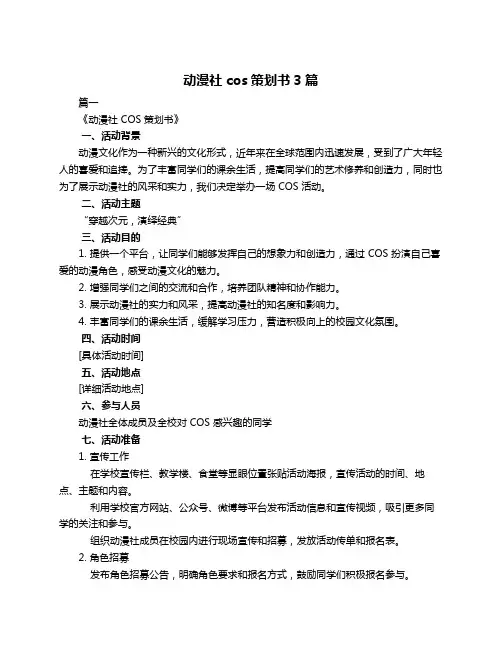 动漫社 cos 策划书 3 篇

篇一

《动漫社 COS 策划书》

一、活动背景

动漫文化作为一种新兴的文化形式，近年来在全球范围内迅速发展，受到了广大年轻人的喜爱和追捧。为了丰富同学们的课余生活，提高同学们的艺术修养和创造力，同时也为了展示动漫社的风采和实力，我们决定举办一场 COS 活动。

二、活动主题

"穿越次元，演绎经典"

三、活动目的

1. 提供一个平台，让同学们能够发挥自己的想象力和创造力，通过 COS 扮演自己喜爱的动漫角色，感受动漫文化的魅力。

2. 增强同学们之间的交流和合作，培养团队精神和协作能力。

3. 展示动漫社的实力和风采，提高动漫社的知名度和影响力。

4. 丰富同学们的课余生活，缓解学习压力，营造积极向上的校园文化氛围。

四、活动时间

[具体活动时间]

五、活动地点

[详细活动地点]

六、参与人员

动漫社全体成员及全校对 COS 感兴趣的同学

七、活动准备

1. 宣传工作

在学校宣传栏、教学楼、食堂等显眼位置张贴活动海报，宣传活动的时间、地点、主题和内容。

利用学校官方网站、公众号、微博等平台发布活动信息和宣传视频，吸引更多同学的关注和参与。

组织动漫社成员在校园内进行现场宣传和招募，发放活动传单和报名表。

2. 角色招募

发布角色招募公告，明确角色要求和报名方式，鼓励同学们积极报名参与。